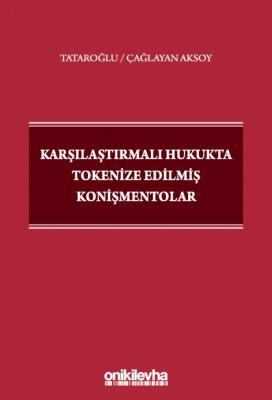 TATAROĞLU / ÇAĞLAYAN AKSOY

KARŞILAŞTIRMALI HUKUKTA TOKENİZE EDİLMİŞ KONİŞMENTOLAR

onikilevha